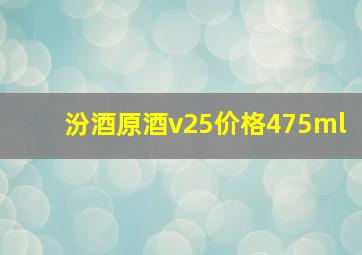 汾酒原酒v25价格475ml